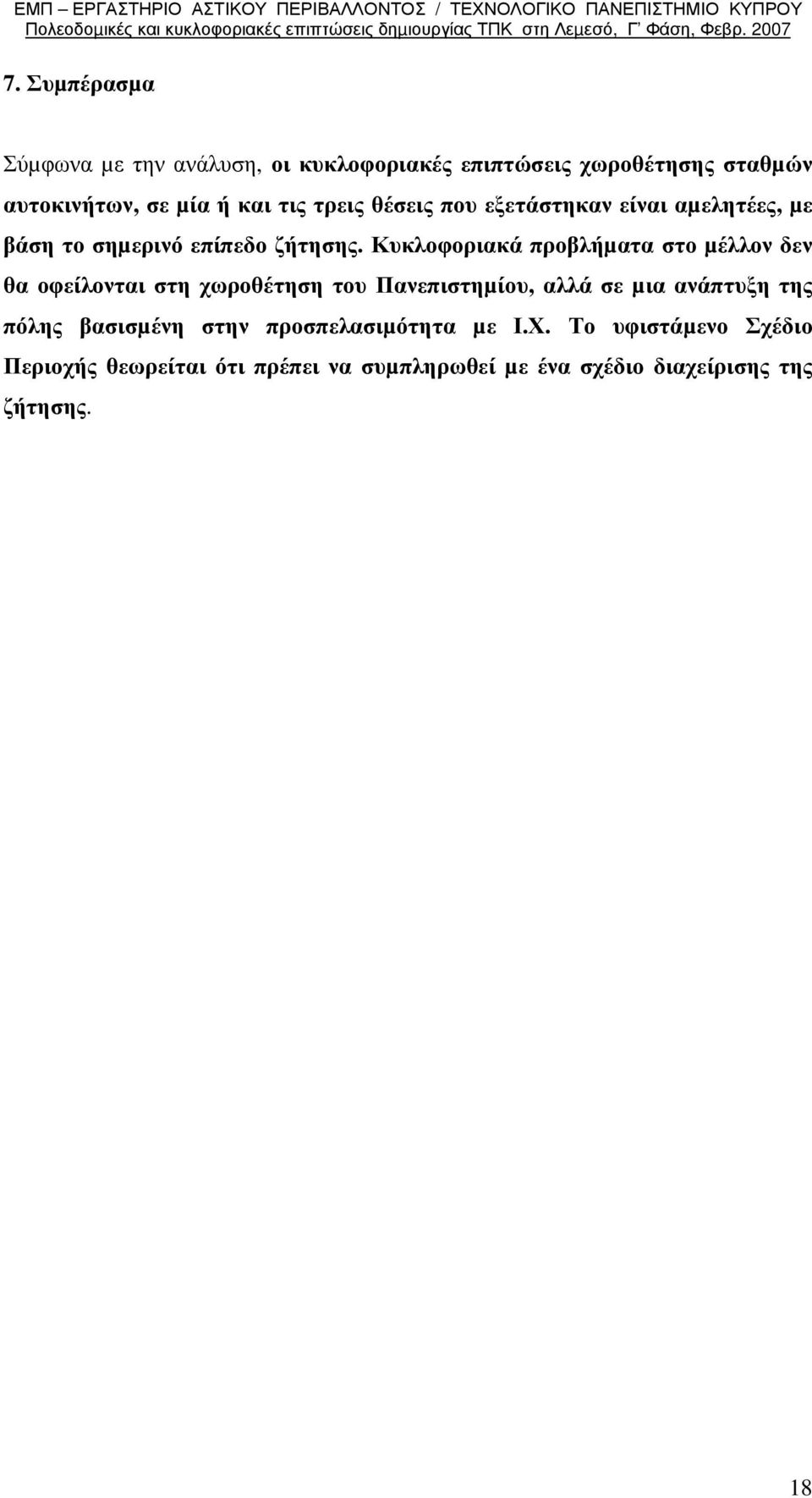 ΕΜΠ – ΕΡΓΑΣΤΗΡΙΟ ΑΣΤΙΚΟΥ ΠΕΡΙΒΑΛΛΟΝΤΟΣ / ΤΕΧΝΟΛΟΓΙΚΟ ΠΑΝΕΠΙΣΤΗΜΙΟ ΚΥΠΡΟΥ
Πολεοδομικές και κυκλοφοριακές επιπτώσεις δημιουργίας ΤΠΚ στη Λεμεσό, Γ' Φάση, Φεβρ. 2007

7. Συμπέρασμα

Σύμφωνα με την ανάλυση, οι κυκλοφοριακές επιπτώσεις χωροθέτησης σταθμών αυτοκινήτων, σε μία ή και τις τρεις θέσεις που εξετάστηκαν είναι αμελητέες, με βάση το σημερινό επίπεδο ζήτησης. Κυκλοφοριακά προβλήματα στο μέλλον δεν θα οφείλονται στη χωροθέτηση του Πανεπιστημίου, αλλά σε μια ανάπτυξη της πόλης βασισμένη στην προσπελασιμότητα με Ι.Χ. Το υφιστάμενο Σχέδιο Περιοχής θεωρείται ότι πρέπει να συμπληρωθεί με ένα σχέδιο διαχείρισης της ζήτησης.

18